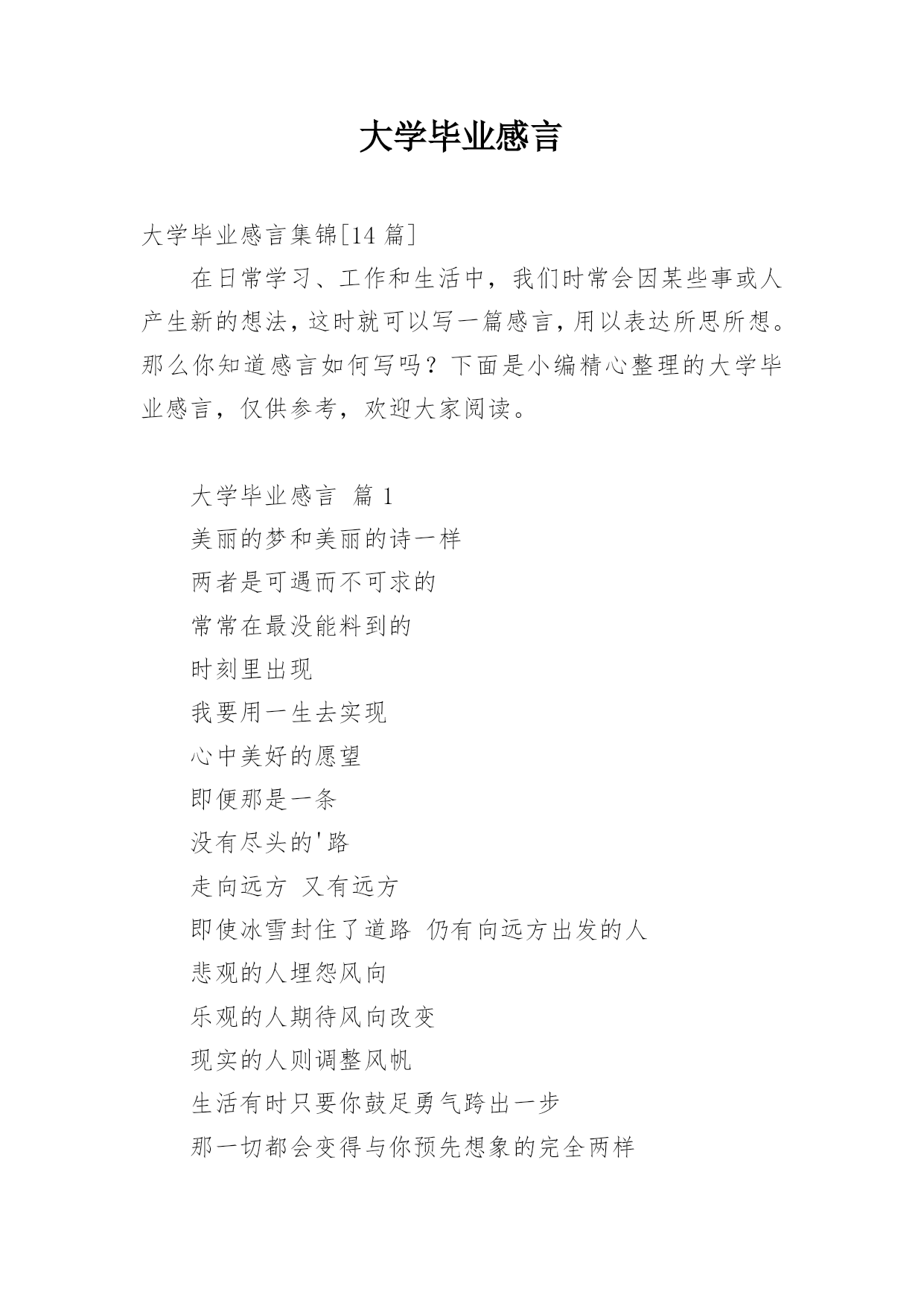 大学毕业感言

大学毕业感言集锦[14 篇]

在日常学习、工作和生活中，我们时常会因某些事或人产生新的想法，这时就可以写一篇感言，用以表达所思所想。那么你知道感言如何写吗？下面是小编精心整理的大学毕业感言，仅供参考，欢迎大家阅读。

大学毕业感言 篇 1

美丽的梦和美丽的诗一样

两者是可遇而不可求的

常常在最没能料到的

时刻里出现

我要用一生去实现

心中美好的愿望

即便那是一条

没有尽头的'路

走向远方 又有远方

即使冰雪封住了道路 仍有向远方出发的人

悲观的人埋怨风向

乐观的人期待风向改变

现实的人则调整风帆

生活有时只要你鼓足勇气跨出一步

那一切都会变得与你预先想象的完全两样